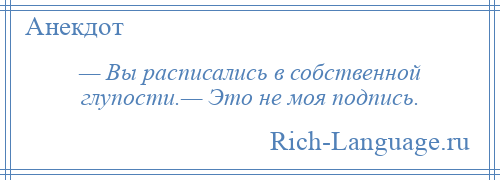 Анекдот

— Вы расписались в собственной глупости.— Это не моя подпись.

Rich-Language.ru